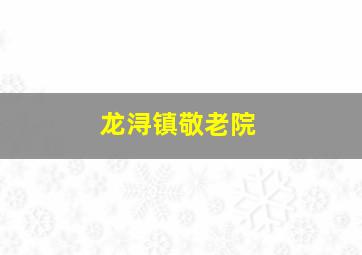 龙浔镇敬老院